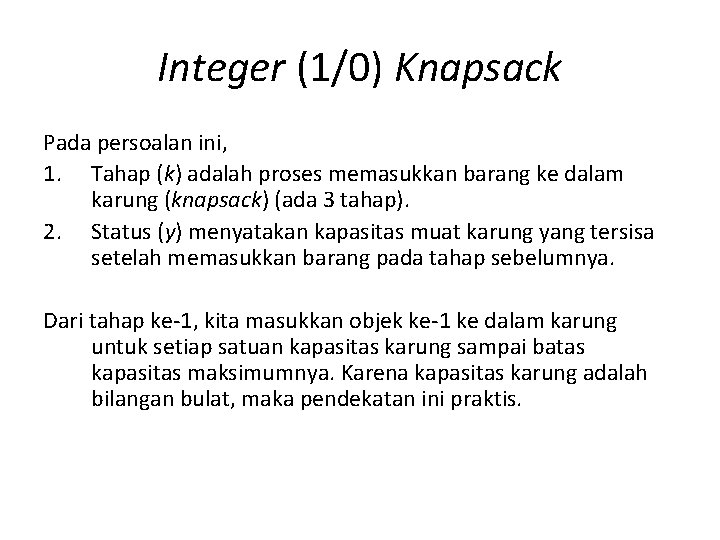 Integer (1/0) Knapsack

Pada persoalan ini,
1. Tahap (k) adalah proses memasukkan barang ke dalam karung (knapsack) (ada 3 tahap).
2. Status (y) menyatakan kapasitas muat karung yang tersisa setelah memasukkan barang pada tahap sebelumnya.

Dari tahap ke-1, kita masukkan objek ke-1 ke dalam karung untuk setiap satuan kapasitas karung sampai batas kapasitas maksimumnya. Karena kapasitas karung adalah bilangan bulat, maka pendekatan ini praktis.